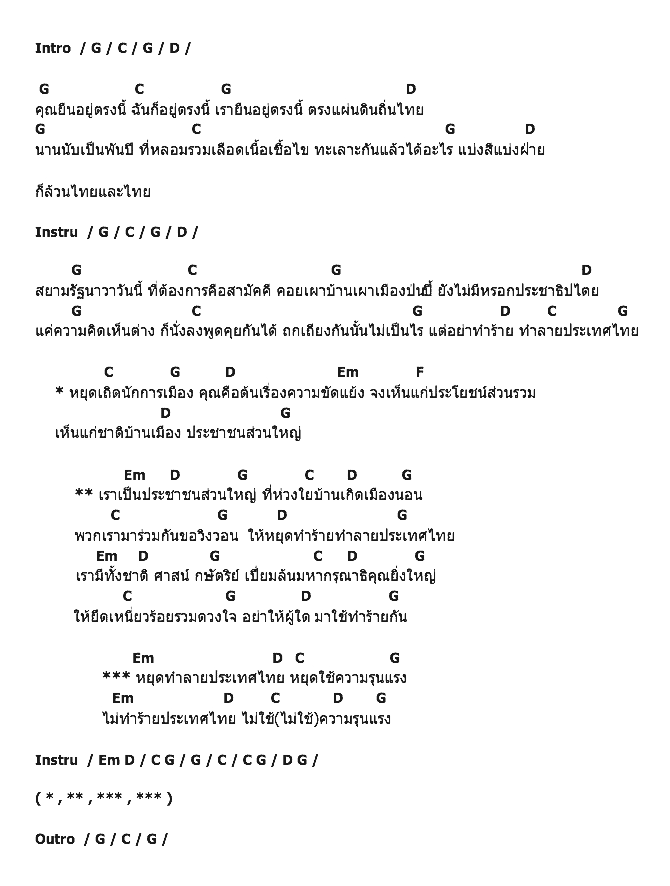 Intro / G / C / G / D /

G C G D
คุณยืนอยู่ตรงนี้ ฉันก็อยู่ตรงนี้ เรายืนอยู่ตรงนี้ ตรงแผ่นดินถิ่นไทย
G C G D
นานนับเป็นพันปี ที่หลอมรวมเลือดเนื้อเชื้อไข ทะเลาะกันแล้วได้อะไร แบ่งสีแบ่งฝ่าย

ก็ล้วนไทยและไทย

Instru / G / C / G / D /

G C G D
สยามรัฐนาวาวันนี้ ที่ต้องการคือสามัคคี คอยเผาบ้านเผาเมืองป่นปี้ ยังไม่มีหรอกประชาธิปไตย
G C G D C G
แค่ความคิดเห็นต่าง ก็นั่งลงพูดคุยกันได้ ถกเถียงกันนั้นไม่เป็นไร แต่อย่าทำร้าย ทำลายประเทศไทย

C G D Em F
* หยุดเถิดนักการเมือง คุณคือต้นเรื่องความขัดแย้ง จงเห็นแก่ประโยชน์ส่วนรวม
D G
เห็นแก่ชาติบ้านเมือง ประชาชนส่วนใหญ่

Em D G C D G
** เราเป็นประชาชนส่วนใหญ่ ที่ห่วงใยบ้านเกิดเมืองนอน
C G D G
พวกเรามาร่วมกันขอวิงวอน ให้หยุดทำร้ายทำลายประเทศไทย
Em D G C D G
เรามีทั้งชาติ ศาสน์ กษัตริย์ เปี่ยมล้นมหากรุณาธิคุณยิ่งใหญ่
C G D G
ให้ยึดเหนี่ยวร้อยรวมดวงใจ อย่าให้ผู้ใด มาใช้ทำร้ายกัน

Em D C G
*** หยุดทำลายประเทศไทย หยุดใช้ความรุนแรง
Em D C D G
ไม่ทำร้ายประเทศไทย ไม่ใช้(ไม่ใช้)ความรุนแรง

Instru / Em D / C G / G / C / C G / D G /

( * , ** , *** , *** )

Outro / G / C / G /